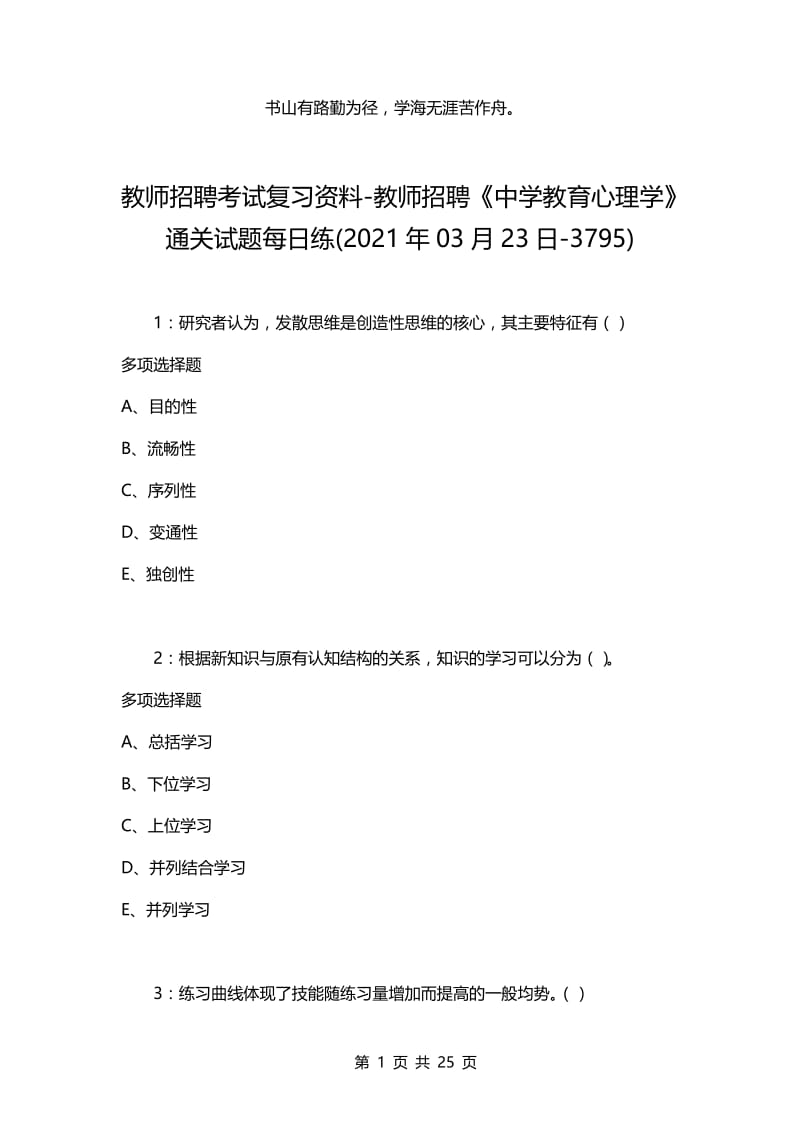 书山有路勤为径，学海无涯苦作舟。

教师招聘考试复习资料-教师招聘《中学教育心理学》通关试题每日练(2021年03月23日-3795)

1：研究者认为，发散思维是创造性思维的核心，其主要特征有（ ）

多项选择题

A、目的性

B、流畅性

C、序列性

D、变通性

E、独创性

2：根据新知识与原有认知结构的关系，知识的学习可以分为（ ）。

多项选择题

A、总括学习

B、下位学习

C、上位学习

D、并列结合学习

E、并列学习

3：练习曲线体现了技能随练习量增加而提高的一般均势。（ ）

第 1 页 共 25 页